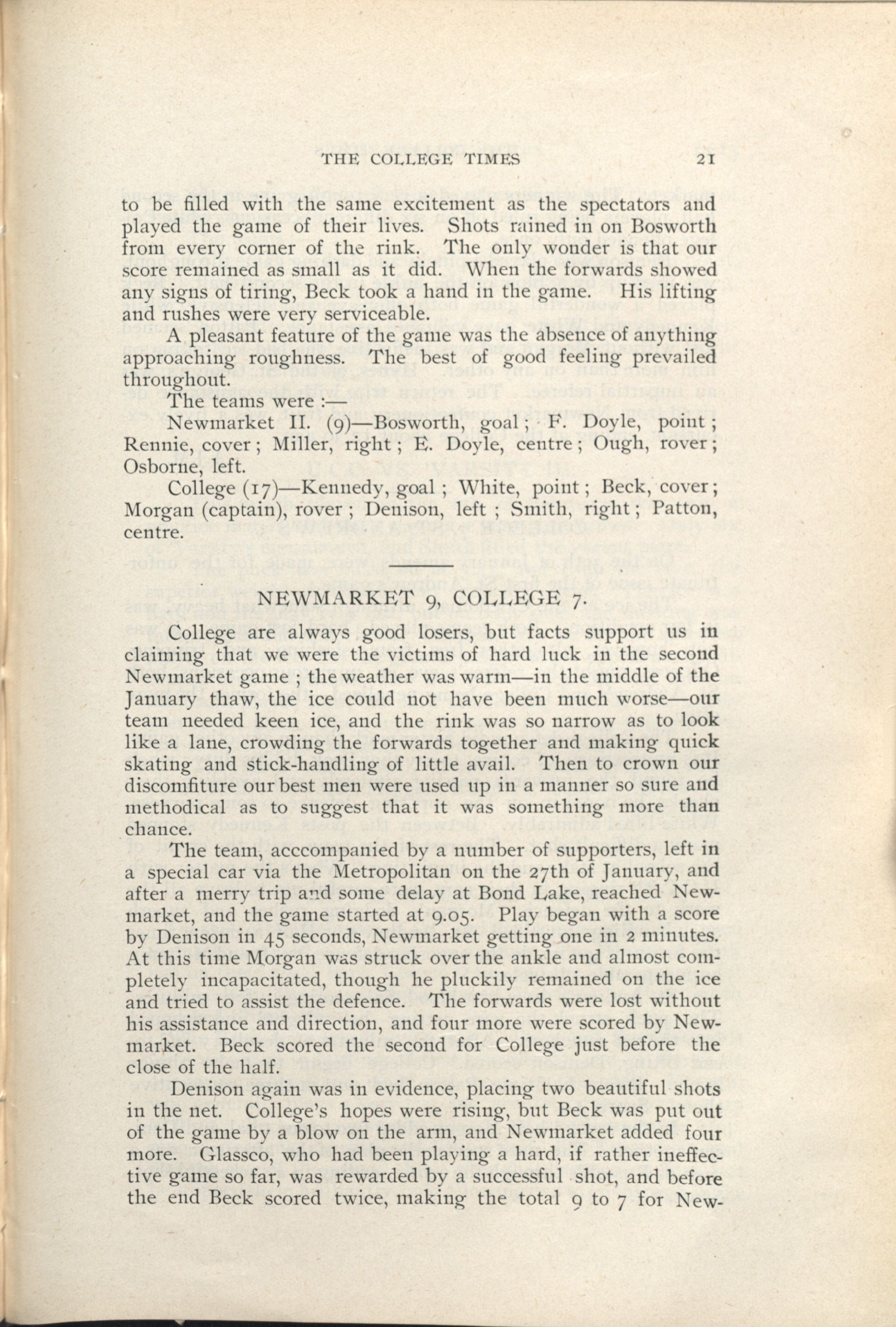 THE COLLEGE TIMES 21

to be filled with the same excitement as the spectators and played the game of their lives. Shots rained in on Bosworth from every corner of the rink. The only wonder is that our score remained as small as it did. When the forwards showed any signs of tiring, Beck took a hand in the game. His lifting and rushes were very serviceable.

A pleasant feature of the game was the absence of anything approaching roughness. The best of good feeling prevailed throughout.

The teams were :—

Newmarket II. (9)—Bosworth, goal ; F. Doyle, point ; Rennie, cover ; Miller, right ; E. Doyle, centre ; Ough, rover ; Osborne, left.

College (17)—Kennedy, goal ; White, point ; Beck, cover ; Morgan (captain), rover ; Denison, left ; Smith, right ; Patton, centre.

NEWMARKET 9, COLLEGE 7.

College are always good losers, but facts support us in claiming that we were the victims of hard luck in the second Newmarket game ; the weather was warm—in the middle of the January thaw, the ice could not have been much worse—our team needed keen ice, and the rink was so narrow as to look like a lane, crowding the forwards together and making quick skating and stick-handling of little avail. Then to crown our discomfiture our best men were used up in a manner so sure and methodical as to suggest that it was something more than chance.

The team, acccompanied by a number of supporters, left in a special car via the Metropolitan on the 27th of January, and after a merry trip and some delay at Bond Lake, reached Newmarket, and the game started at 9.05. Play began with a score by Denison in 45 seconds, Newmarket getting one in 2 minutes. At this time Morgan was struck over the ankle and almost completely incapacitated, though he pluckily remained on the ice and tried to assist the defence. The forwards were lost without his assistance and direction, and four more were scored by Newmarket. Beck scored the second for College just before the close of the half.

Denison again was in evidence, placing two beautiful shots in the net. College's hopes were rising, but Beck was put out of the game by a blow on the arm, and Newmarket added four more. Glassco, who had been playing a hard, if rather ineffective game so far, was rewarded by a successful shot, and before the end Beck scored twice, making the total 9 to 7 for New-